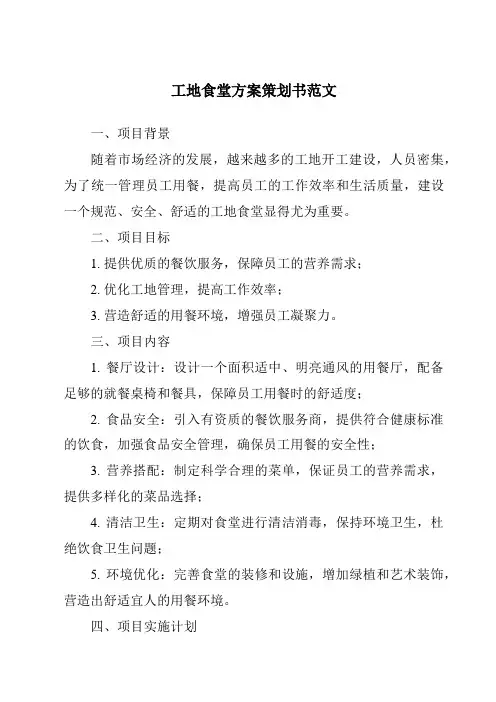 工地食堂方案策划书范文

一、项目背景

随着市场经济的发展，越来越多的工地开工建设，人员密集，为了统一管理员工用餐，提高员工的工作效率和生活质量，建设一个规范、安全、舒适的工地食堂显得尤为重要。

二、项目目标

1. 提供优质的餐饮服务，保障员工的营养需求；

2. 优化工地管理，提高工作效率；

3. 营造舒适的用餐环境，增强员工凝聚力。

三、项目内容

1. 餐厅设计：设计一个面积适中、明亮通风的用餐厅，配备足够的就餐桌椅和餐具，保障员工用餐时的舒适度；

2. 食品安全：引入有资质的餐饮服务商，提供符合健康标准的饮食，加强食品安全管理，确保员工用餐的安全性；

3. 营养搭配：制定科学合理的菜单，保证员工的营养需求，提供多样化的菜品选择；

4. 清洁卫生：定期对食堂进行清洁消毒，保持环境卫生，杜绝饮食卫生问题；

5. 环境优化：完善食堂的装修和设施，增加绿植和艺术装饰，营造出舒适宜人的用餐环境。

四、项目实施计划